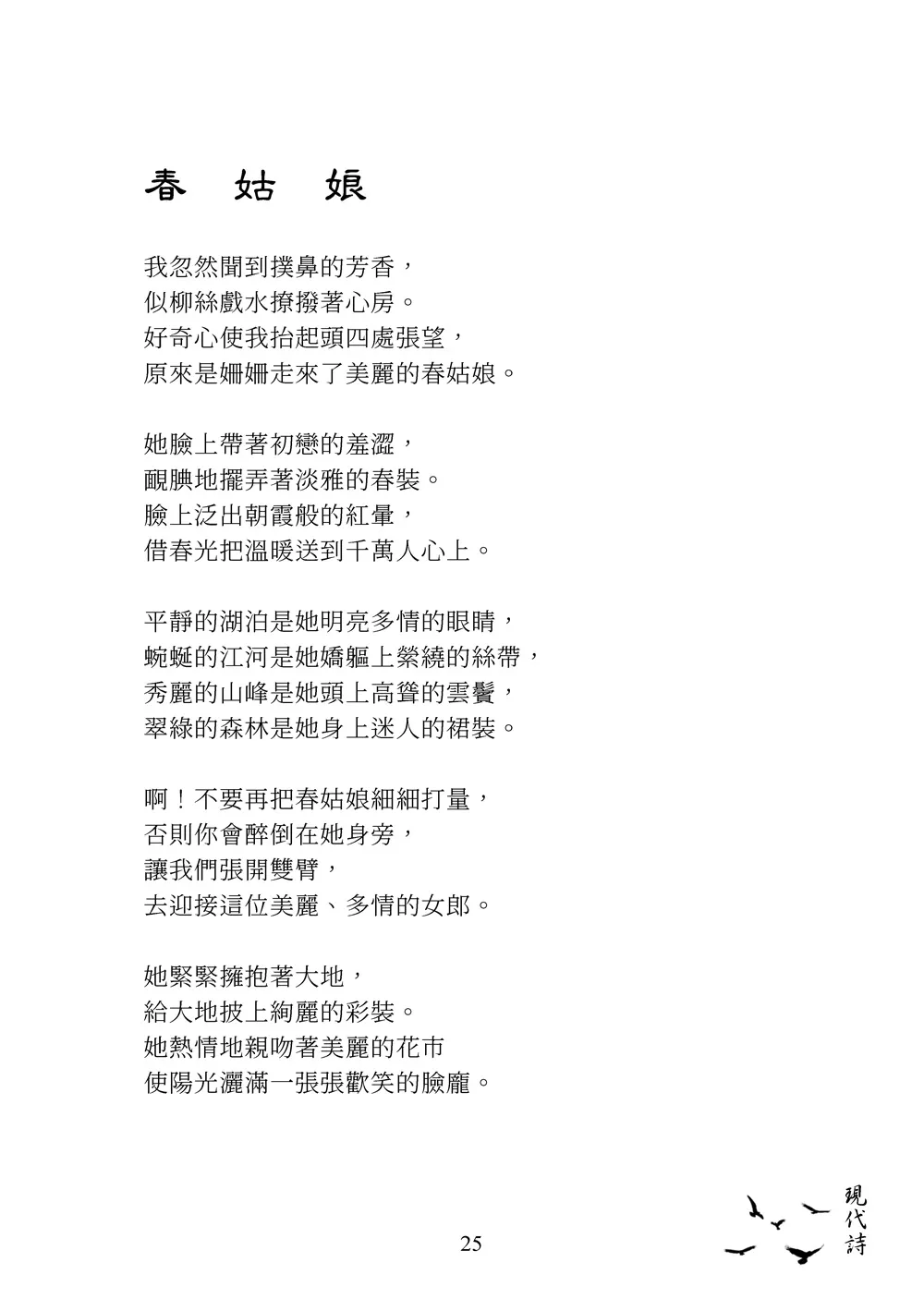 春 姑 娘

我忽然聞到撲鼻的芳香，
似柳絲戲水撩撥著心房。
好奇心使我抬起頭四處張望，
原來是姍姍走來了美麗的春姑娘。

她臉上帶著初戀的羞澀，
靦腆地擺弄著淡雅的春裝。
臉上泛出朝霞般的紅暈，
借春光把溫暖送到千萬人心上。

平靜的湖泊是她明亮多情的眼睛，
蜿蜒的江河是她嬌軀上縈繞的絲帶，
秀麗的山峰是她頭上高聳的雲鬢，
翠綠的森林是她身上迷人的裙裝。

啊！不要再把春姑娘細細打量，
否則你會醉倒在她身旁，
讓我們張開雙臂，
去迎接這位美麗、多情的女郎。

她緊緊擁抱著大地，
給大地披上絢麗的彩裝。
她熱情地親吻著美麗的花市
使陽光灑滿一張張歡笑的臉龐。

25

現代詩